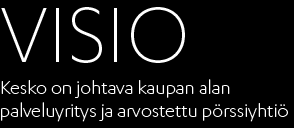 VISIO

Kesko on johtava kaupan alan palveluyritys ja arvostettu pörssiyhtiö